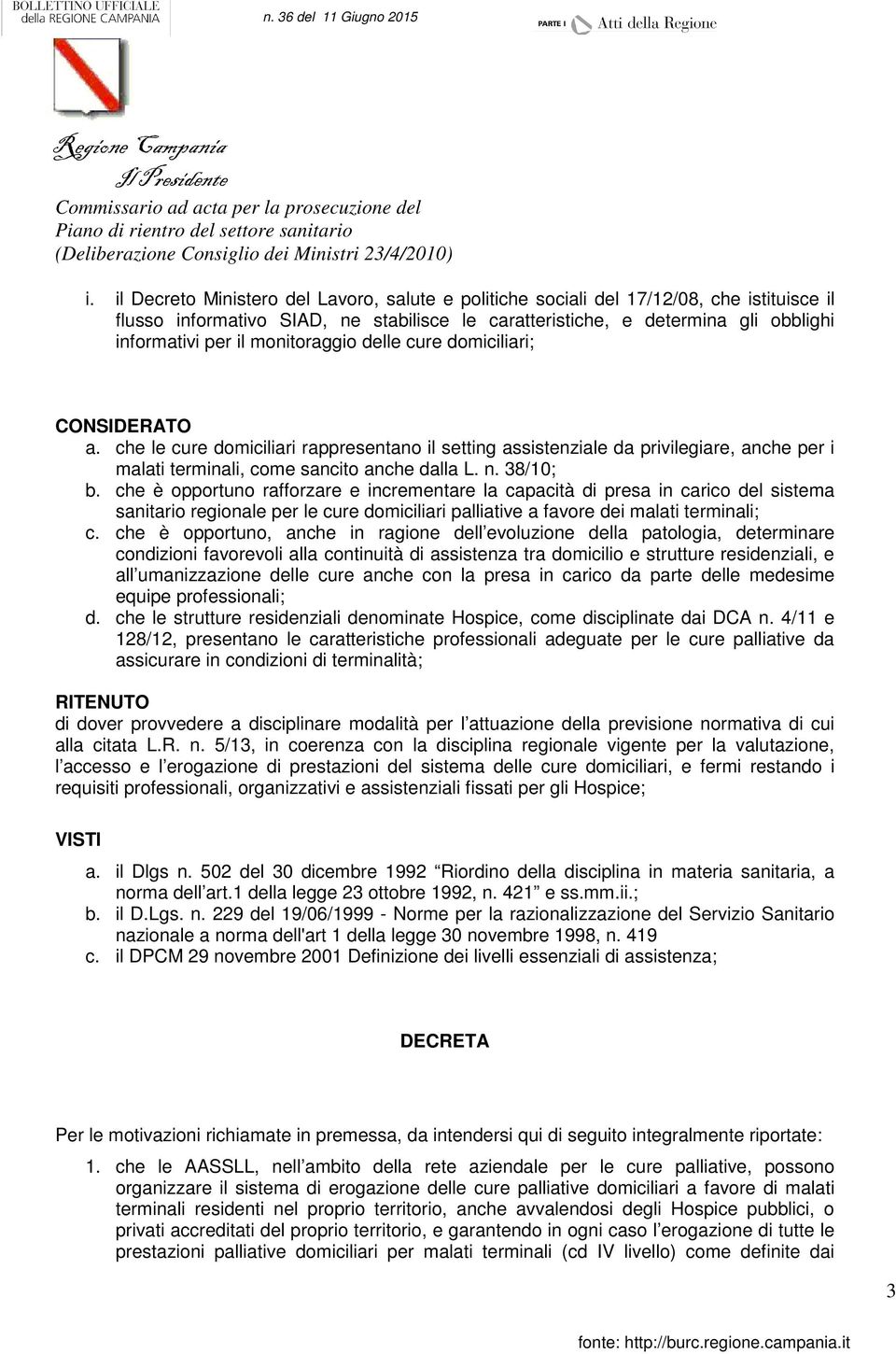 BOLLETTINO UFFICIALE della REGIONE CAMPANIA

n. 36 del 11 Giugno 2015

PARTE I Atti della Regione

Regione Campania
Il Presidente
Commissario ad acta per la prosecuzione del
Piano di rientro del settore sanitario
(Deliberazione Consiglio dei Ministri 23/4/2010)

i. il Decreto Ministero del Lavoro, salute e politiche sociali del 17/12/08, che istituisce il flusso informativo SIAD, ne stabilisce le caratteristiche, e determina gli obblighi informativi per il monitoraggio delle cure domiciliari;

CONSIDERATO
a. che le cure domiciliari rappresentano il setting assistenziale da privilegiare, anche per i malati terminali, come sancito anche dalla L. n. 38/10;
b. che è opportuno rafforzare e incrementare la capacità di presa in carico del sistema sanitario regionale per le cure domiciliari palliative a favore dei malati terminali;
c. che è opportuno, anche in ragione dell evoluzione della patologia, determinare condizioni favorevoli alla continuità di assistenza tra domicilio e strutture residenziali, e all umanizzazione delle cure anche con la presa in carico da parte delle medesime equipe professionali;
d. che le strutture residenziali denominate Hospice, come disciplinate dai DCA n. 4/11 e 128/12, presentano le caratteristiche professionali adeguate per le cure palliative da assicurare in condizioni di terminalità;

RITENUTO
di dover provvedere a disciplinare modalità per l attuazione della previsione normativa di cui alla citata L.R. n. 5/13, in coerenza con la disciplina regionale vigente per la valutazione, l accesso e l erogazione di prestazioni del sistema delle cure domiciliari, e fermi restando i requisiti professionali, organizzativi e assistenziali fissati per gli Hospice;

VISTI
a. il Dlgs n. 502 del 30 dicembre 1992 Riordino della disciplina in materia sanitaria, a norma dell art.1 della legge 23 ottobre 1992, n. 421 e ss.mm.ii.;
b. il D.Lgs. n. 229 del 19/06/1999 - Norme per la razionalizzazione del Servizio Sanitario nazionale a norma dell'art 1 della legge 30 novembre 1998, n. 419
c. il DPCM 29 novembre 2001 Definizione dei livelli essenziali di assistenza;

DECRETA

Per le motivazioni richiamate in premessa, da intendersi qui di seguito integralmente riportate:
1. che le AASSLL, nell ambito della rete aziendale per le cure palliative, possono organizzare il sistema di erogazione delle cure palliative domiciliari a favore di malati terminali residenti nel proprio territorio, anche avvalendosi degli Hospice pubblici, o privati accreditati del proprio territorio, e garantendo in ogni caso l erogazione di tutte le prestazioni palliative domiciliari per malati terminali (cd IV livello) come definite dai

3

fonte: http://burc.regione.campania.it